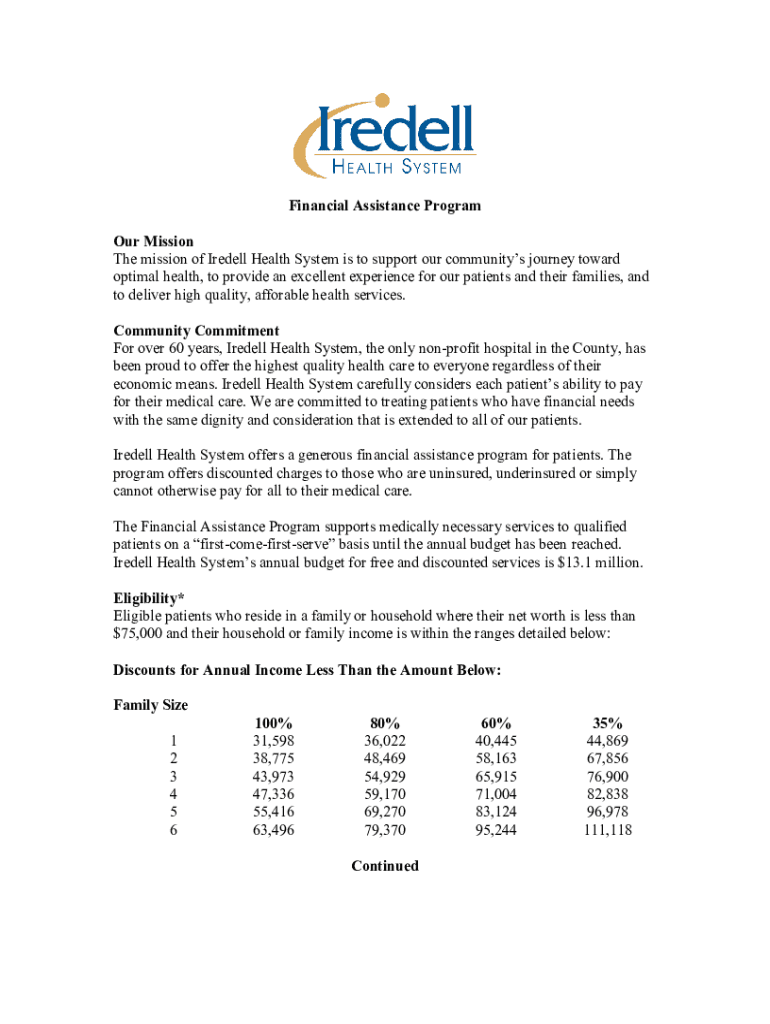 Iredell
HEALTH SYSTEM

Financial Assistance Program

Our Mission
The mission of Iredell Health System is to support our community's journey toward optimal health, to provide an excellent experience for our patients and their families, and to deliver high quality, afforable health services.

Community Commitment
For over 60 years, Iredell Health System, the only non-profit hospital in the County, has been proud to offer the highest quality health care to everyone regardless of their economic means. Iredell Health System carefully considers each patient's ability to pay for their medical care. We are committed to treating patients who have financial needs with the same dignity and consideration that is extended to all of our patients.

Iredell Health System offers a generous financial assistance program for patients. The program offers discounted charges to those who are uninsured, underinsured or simply cannot otherwise pay for all to their medical care.

The Financial Assistance Program supports medically necessary services to qualified patients on a "first-come-first-serve" basis until the annual budget has been reached. Iredell Health System's annual budget for free and discounted services is $13.1 million.

Eligibility*
Eligible patients who reside in a family or household where their net worth is less than $75,000 and their household or family income is within the ranges detailed below:

Discounts for Annual Income Less Than the Amount Below:

| Family Size | 100% | 80% | 60% | 35% |
|---|---|---|---|---|
| 1 | 31,598 | 36,022 | 40,445 | 44,869 |
| 2 | 38,775 | 48,469 | 58,163 | 67,856 |
| 3 | 43,973 | 54,929 | 65,915 | 76,900 |
| 4 | 47,336 | 59,170 | 71,004 | 82,838 |
| 5 | 55,416 | 69,270 | 83,124 | 96,978 |
| 6 | 63,496 | 79,370 | 95,244 | 111,118 |

Continued